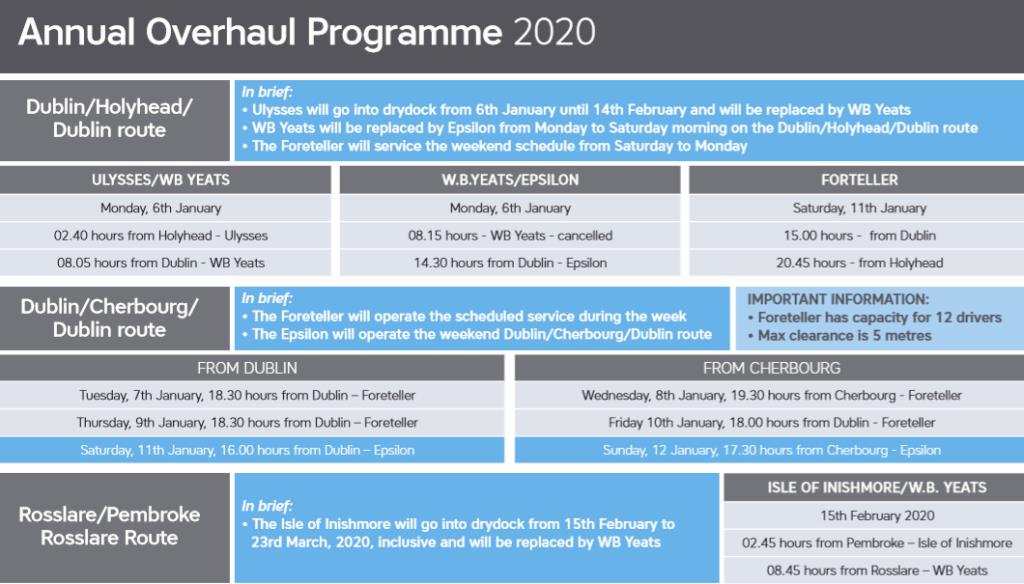 Annual Overhaul Programme 2020

Dublin/Holyhead/ Dublin route

In brief:
• Ulysses will go into drydock from 6th January until 14th February and will be replaced by WB Yeats
• WB Yeats will be replaced by Epsilon from Monday to Saturday morning on the Dublin/Holyhead/Dublin route
• The Foreteller will service the weekend schedule from Saturday to Monday

| ULYSSES/WB YEATS | W.B.YEATS/EPSILON | FORTELLER |
|---|---|---|
| Monday, 6th January | Monday, 6th January | Saturday, 11th January |
| 02.40 hours from Holyhead - Ulysses | 08.15 hours - WB Yeats - cancelled | 15.00 hours - from Dublin |
| 08.05 hours from Dublin - WB Yeats | 14.30 hours from Dublin - Epsilon | 20.45 hours - from Holyhead |

Dublin/Cherbourg/ Dublin route

In brief:
• The Foreteller will operate the scheduled service during the week
• The Epsilon will operate the weekend Dublin/Cherbourg/Dublin route

IMPORTANT INFORMATION:
• Foreteller has capacity for 12 drivers
• Max clearance is 5 metres

| FROM DUBLIN | FROM CHERBOURG |
|---|---|
| Tuesday, 7th January, 18.30 hours from Dublin – Foreteller | Wednesday, 8th January, 19.30 hours from Cherbourg - Foreteller |
| Thursday, 9th January, 18.30 hours from Dublin – Foreteller | Friday 10th January, 18.00 hours from Dublin - Foreteller |
| Saturday, 11th January, 16.00 hours from Dublin – Epsilon | Sunday, 12 January, 17.30 hours from Cherbourg - Epsilon |

Rosslare/Pembroke Rosslare Route

In brief:
• The Isle of Inishmore will go into drydock from 15th February to 23rd March, 2020, inclusive and will be replaced by WB Yeats

| ISLE OF INISHMORE/W.B. YEATS |
|---|
| 15th February 2020 |
| 02.45 hours from Pembroke – Isle of Inishmore |
| 08.45 hours from Rosslare – WB Yeats |